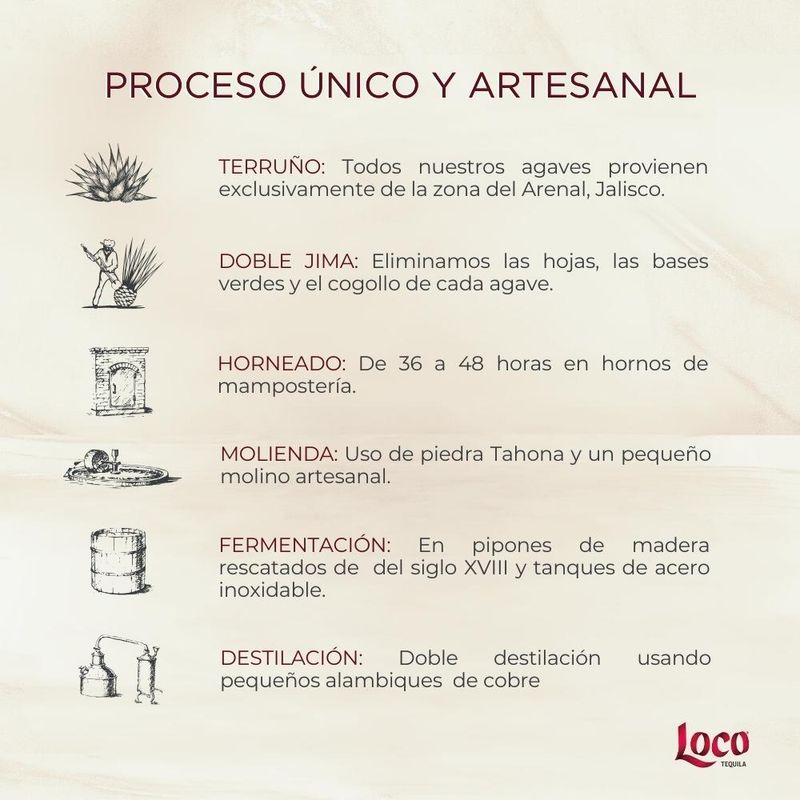 PROCESO ÚNICO Y ARTESANAL

TERRUÑO: Todos nuestros agaves provienen exclusivamente de la zona del Arenal, Jalisco.

DOBLE JIMA: Eliminamos las hojas, las bases verdes y el cogollo de cada agave.

HORNEADO: De 36 a 48 horas en hornos de mampostería.

MOLIENDA: Uso de piedra Tahona y un pequeño molino artesanal.

FERMENTACIÓN: En pipones de madera rescatados de del siglo XVIII y tanques de acero inoxidable.

DESTILACIÓN: Doble destilación usando pequeños alambiques de cobre

Loco TEQUILA